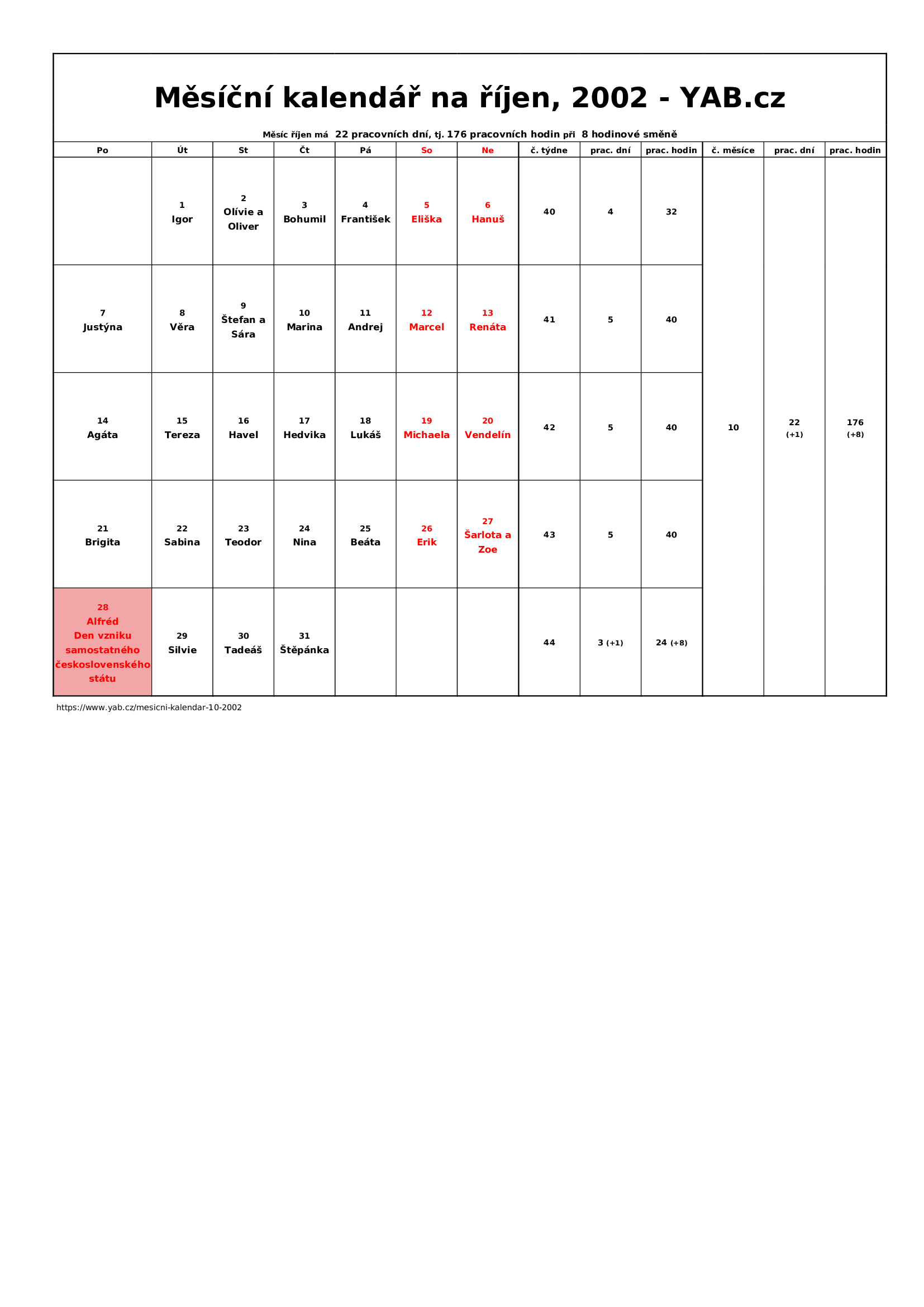 Měsíční kalendář na říjen, 2002 - YAB.cz

Měsíc říjen má 22 pracovních dní, tj. 176 pracovních hodin při 8 hodinové směně

| Po | Út | St | Čt | Pá | So | Ne | č. týdne | prac. dní | prac. hodin | č. měsíce | prac. dní | prac. hodin |
|---|---|---|---|---|---|---|---|---|---|---|---|---|
| | 1 Igor | 2 Olívie a Oliver | 3 Bohumil | 4 František | 5 Eliška | 6 Hanuš | 40 | 4 | 32 | 10 | 22 (+1) | 176 (+8) |
| 7 Justýna | 8 Věra | 9 Štefan a Sára | 10 Marina | 11 Andrej | 12 Marcel | 13 Renáta | 41 | 5 | 40 | | | |
| 14 Agáta | 15 Tereza | 16 Havel | 17 Hedvika | 18 Lukáš | 19 Michaela | 20 Vendelín | 42 | 5 | 40 | | | |
| 21 Brigita | 22 Sabina | 23 Teodor | 24 Nina | 25 Beáta | 26 Erik | 27 Šarlota a Zoe | 43 | 5 | 40 | | | |
| 28 Alfréd Den vzniku samostatného československého státu | 29 Silvie | 30 Tadeáš | 31 Štěpánka | | | | 44 | 3 (+1) | 24 (+8) | | | |

https://www.yab.cz/mesicni-kalendar-10-2002